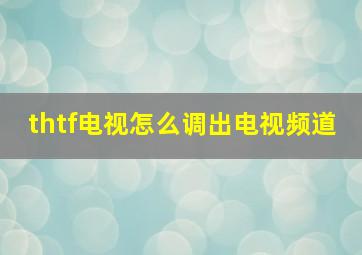 thtf电视怎么调出电视频道